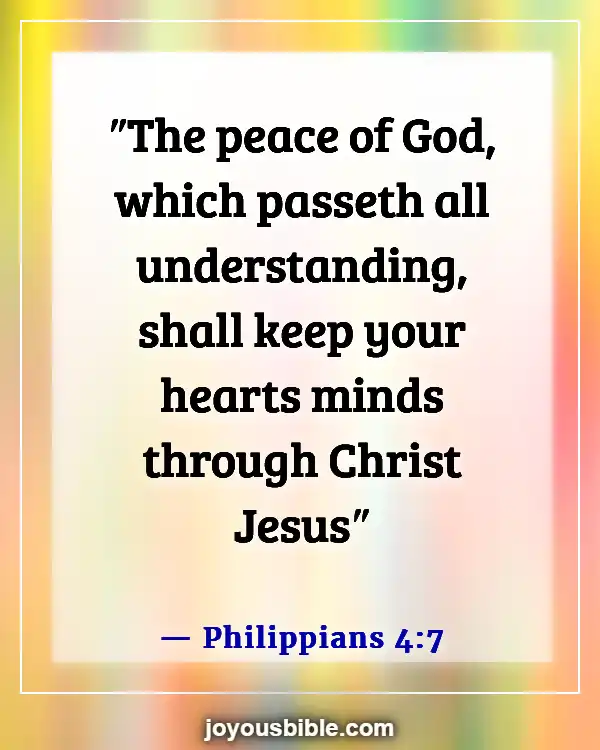 "The peace of God, which passeth all understanding, shall keep your hearts minds through Christ Jesus"

— Philippians 4:7

joyousbible.com